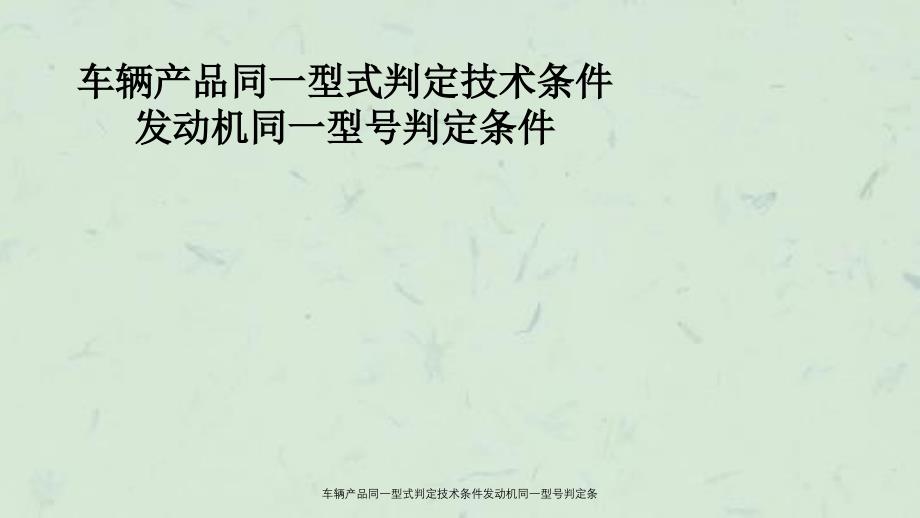 车辆产品同一型式判定技术条件
发动机同一型号判定条件

车辆产品同一型式判定技术条件发动机同一型号判定条